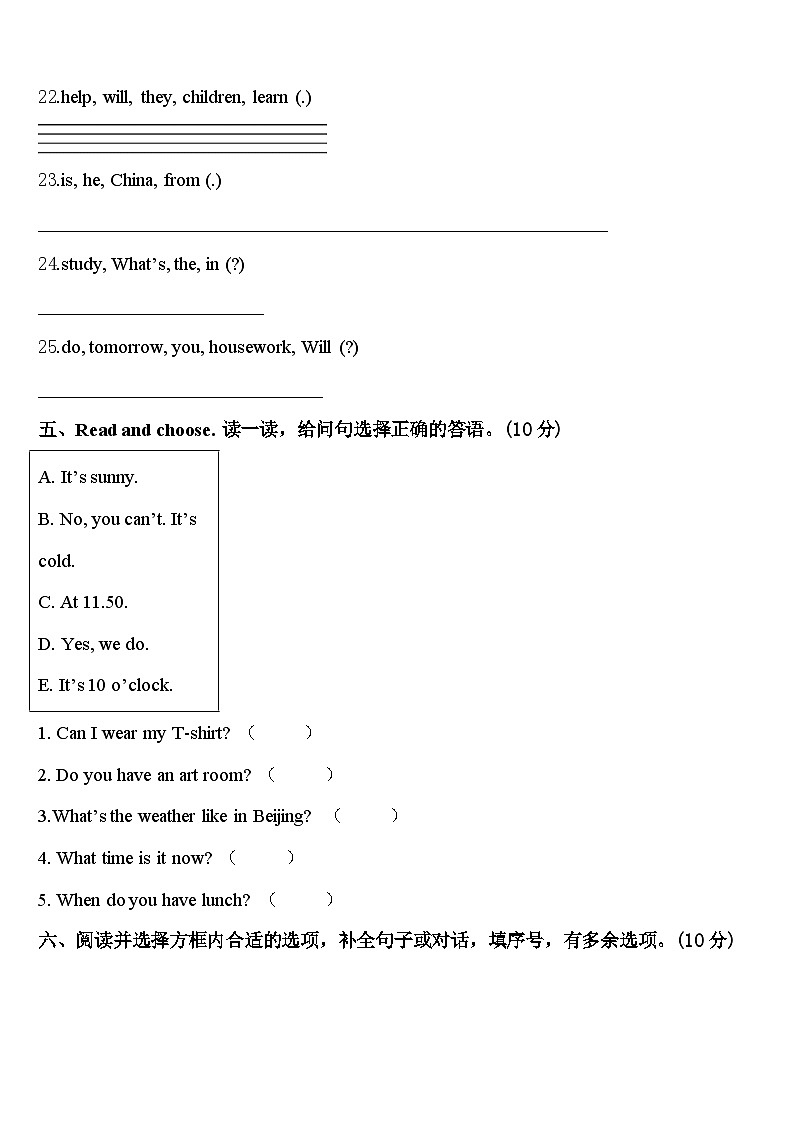 22.help, will, they, children, learn (.)

23.is, he, China, from (.)

24.study, What's, the, in (?)

25.do, tomorrow, you, housework, Will (?)

五、Read and choose. 读一读，给问句选择正确的答语。(10 分)

A. It's sunny.
B. No, you can't. It's cold.
C. At 11.50.
D. Yes, we do.
E. It's 10 o'clock.

1. Can I wear my T-shirt? (　　)

2. Do you have an art room? (　　)

3.What's the weather like in Beijing? (　　)

4. What time is it now? (　　)

5. When do you have lunch? (　　)

六、阅读并选择方框内合适的选项，补全句子或对话，填序号，有多余选项。(10 分)